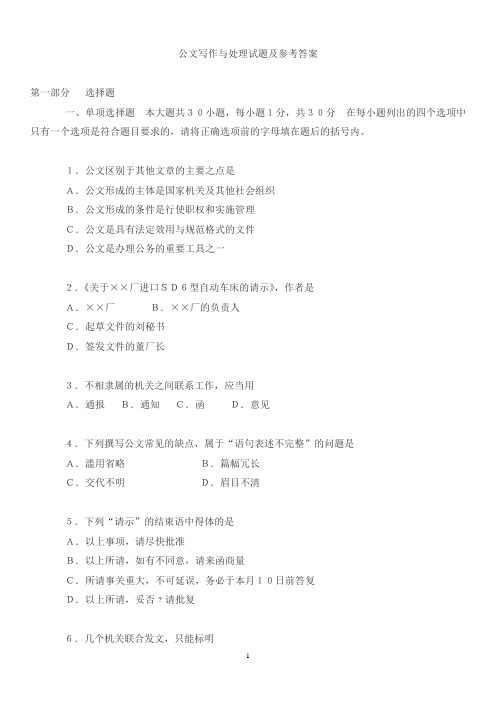 公文写作与处理试题及参考答案

第一部分　选择题

一、单项选择题　本大题共３０小题，每小题１分，共３０分　在每小题列出的四个选项中只有一个选项是符合题目要求的，请将正确选项前的字母填在题后的括号内。

１．公文区别于其他文章的主要之点是
Ａ．公文形成的主体是国家机关及其他社会组织
Ｂ．公文形成的条件是行使职权和实施管理
Ｃ．公文是具有法定效用与规范格式的文件
Ｄ．公文是办理公务的重要工具之一

２．《关于××厂进口ＳＤ６型自动车床的请示》，作者是
Ａ．××厂　　Ｂ．××厂的负责人
Ｃ．起草文件的刘秘书
Ｄ．签发文件的董厂长

３．不相隶属的机关之间联系工作，应当用
Ａ．通报　Ｂ．通知　Ｃ．函　Ｄ．意见

４．下列撰写公文常见的缺点，属于“语句表述不完整”的问题是
Ａ．滥用省略　　Ｂ．篇幅冗长
Ｃ．交代不明　　Ｄ．眉目不清

５．下列“请示”的结束语中得体的是
Ａ．以上事项，请尽快批准
Ｂ．以上所请，如有不同意，请来函商量
Ｃ．所请事关重大，不可延误，务必于本月１０日前答复
Ｄ．以上所请，妥否？请批复

６．几个机关联合发文，只能标明

1